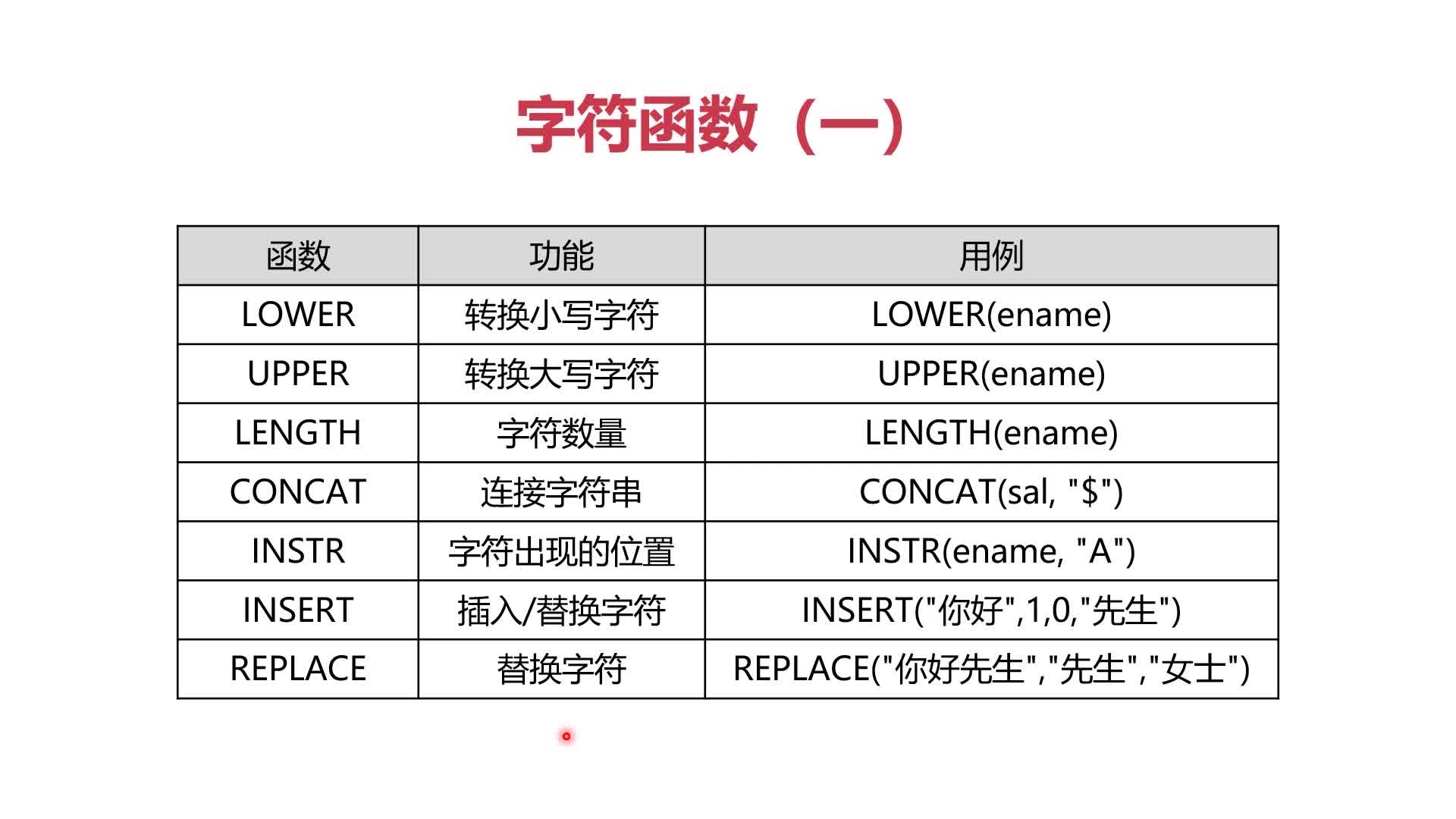 字符函数（一）

| 函数 | 功能 | 用例 |
|---|---|---|
| LOWER | 转换小写字符 | LOWER(ename) |
| UPPER | 转换大写字符 | UPPER(ename) |
| LENGTH | 字符数量 | LENGTH(ename) |
| CONCAT | 连接字符串 | CONCAT(sal, "\$") |
| INSTR | 字符出现的位置 | INSTR(ename, "A") |
| INSERT | 插入/替换字符 | INSERT("你好",1,0,"先生") |
| REPLACE | 替换字符 | REPLACE("你好先生","先生","女士") |